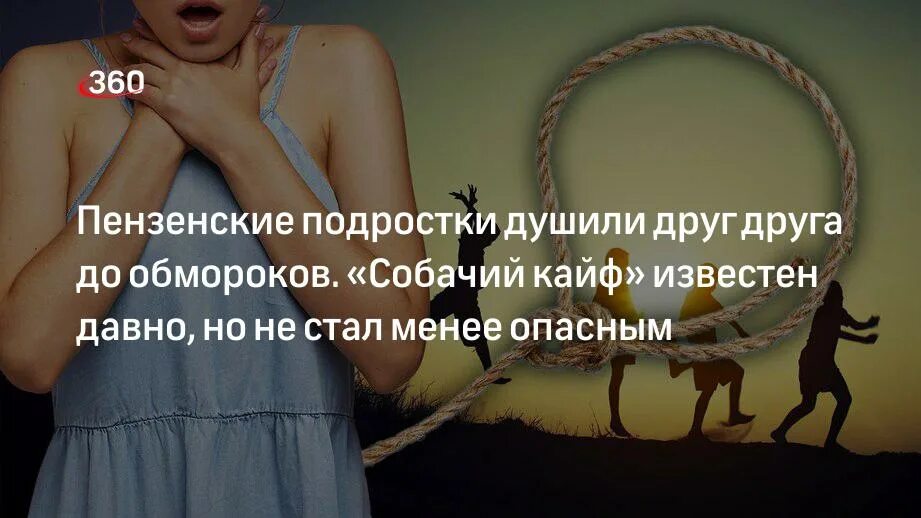 360

Пензенские подростки душили друг друга до обмороков. «Собачий кайф» известен давно, но не стал менее опасным